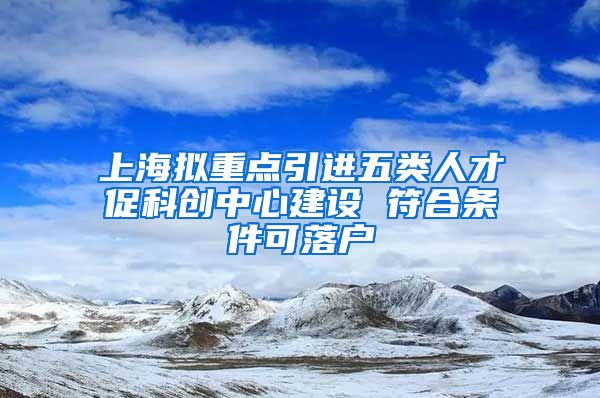 上海拟重点引进五类人才促科创中心建设 符合条件可落户